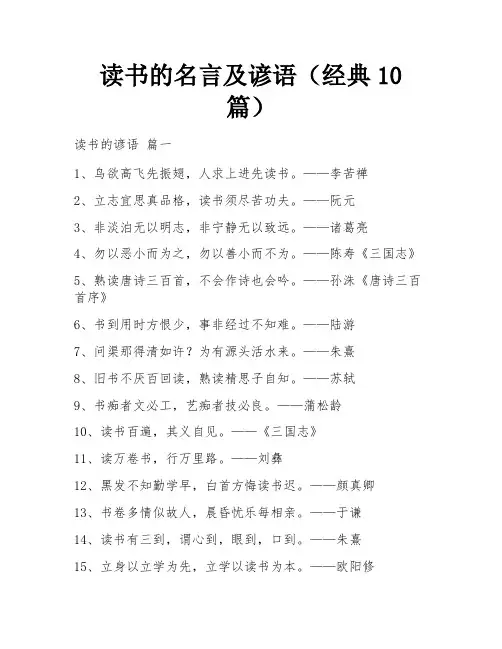 读书的名言及谚语（经典 10 篇）

读书的谚语 篇一

1、鸟欲高飞先振翅，人求上进先读书。——李苦禅

2、立志宜思真品格，读书须尽苦功夫。——阮元

3、非淡泊无以明志，非宁静无以致远。——诸葛亮

4、勿以恶小而为之，勿以善小而不为。——陈寿《三国志》

5、熟读唐诗三百首，不会作诗也会吟。——孙洙《唐诗三百首序》

6、书到用时方恨少，事非经过不知难。——陆游

7、问渠那得清如许？为有源头活水来。——朱熹

8、旧书不厌百回读，熟读精思子自知。——苏轼

9、书痴者文必工，艺痴者技必良。——蒲松龄

10、读书百遍，其义自见。——《三国志》

11、读万卷书，行万里路。——刘彝

12、黑发不知勤学早，白首方悔读书迟。——颜真卿

13、书卷多情似故人，晨昏忧乐每相亲。——于谦

14、读书有三到，谓心到，眼到，口到。——朱熹

15、立身以立学为先，立学以读书为本。——欧阳修